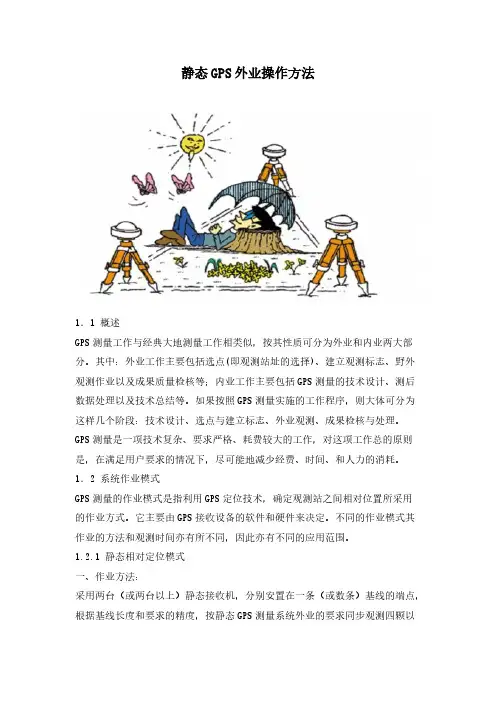 静态GPS外业操作方法

1．1 概述

GPS测量工作与经典大地测量工作相类似，按其性质可分为外业和内业两大部分。其中：外业工作主要包括选点(即观测站址的选择)、建立观测标志、野外观测作业以及成果质量检核等；内业工作主要包括GPS测量的技术设计、测后数据处理以及技术总结等。如果按照GPS测量实施的工作程序，则大体可分为这样几个阶段：技术设计、选点与建立标志、外业观测、成果检核与处理。

GPS测量是一项技术复杂、要求严格、耗费较大的工作，对这项工作总的原则是，在满足用户要求的情况下，尽可能地减少经费、时间、和人力的消耗。

1．2 系统作业模式

GPS测量的作业模式是指利用GPS定位技术，确定观测站之间相对位置所采用的作业方式。它主要由GPS接收设备的软件和硬件来决定。不同的作业模式其作业的方法和观测时间亦有所不同，因此亦有不同的应用范围。

1.2.1 静态相对定位模式

一、作业方法：

采用两台（或两台以上）静态接收机，分别安置在一条（或数条）基线的端点，根据基线长度和要求的精度，按静态GPS测量系统外业的要求同步观测四颗以